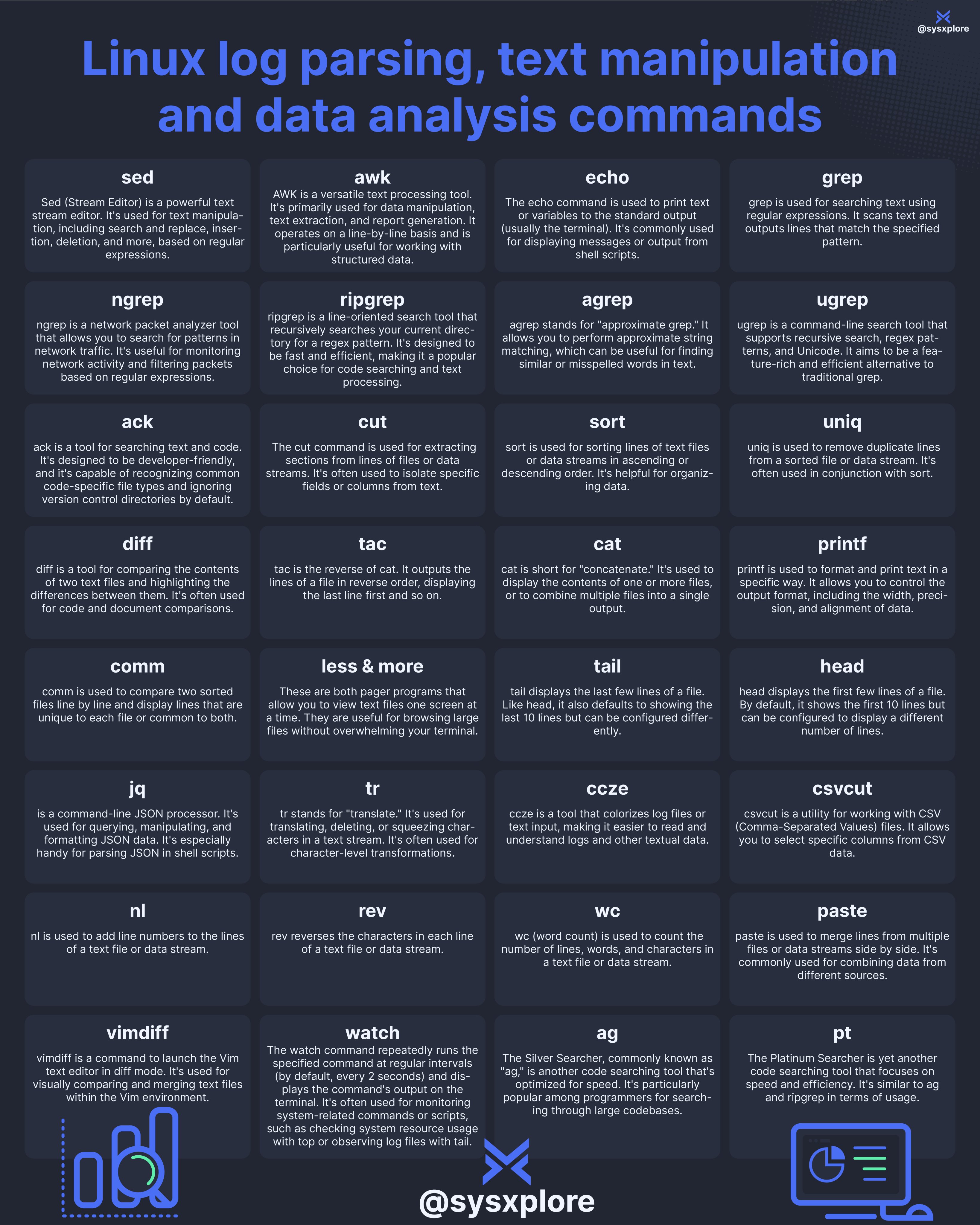 @sysxplore

Linux log parsing, text manipulation and data analysis commands

sed
Sed (Stream Editor) is a powerful text stream editor. It's used for text manipulation, including search and replace, insertion, deletion, and more, based on regular expressions.

awk
AWK is a versatile text processing tool. It's primarily used for data manipulation, text extraction, and report generation. It operates on a line-by-line basis and is particularly useful for working with structured data.

echo
The echo command is used to print text or variables to the standard output (usually the terminal). It's commonly used for displaying messages or output from shell scripts.

grep
grep is used for searching text using regular expressions. It scans text and outputs lines that match the specified pattern.

ngrep
ngrep is a network packet analyzer tool that allows you to search for patterns in network traffic. It's useful for monitoring network activity and filtering packets based on regular expressions.

ripgrep
ripgrep is a line-oriented search tool that recursively searches your current directory for a regex pattern. It's designed to be fast and efficient, making it a popular choice for code searching and text processing.

agrep
agrep stands for "approximate grep." It allows you to perform approximate string matching, which can be useful for finding similar or misspelled words in text.

ugrep
ugrep is a command-line search tool that supports recursive search, regex patterns, and Unicode. It aims to be a feature-rich and efficient alternative to traditional grep.

ack
ack is a tool for searching text and code. It's designed to be developer-friendly, and it's capable of recognizing common code-specific file types and ignoring version control directories by default.

cut
The cut command is used for extracting sections from lines of files or data streams. It's often used to isolate specific fields or columns from text.

sort
sort is used for sorting lines of text files or data streams in ascending or descending order. It's helpful for organizing data.

uniq
uniq is used to remove duplicate lines from a sorted file or data stream. It's often used in conjunction with sort.

diff
diff is a tool for comparing the contents of two text files and highlighting the differences between them. It's often used for code and document comparisons.

tac
tac is the reverse of cat. It outputs the lines of a file in reverse order, displaying the last line first and so on.

cat
cat is short for "concatenate." It's used to display the contents of one or more files, or to combine multiple files into a single output.

printf
printf is used to format and print text in a specific way. It allows you to control the output format, including the width, precision, and alignment of data.

comm
comm is used to compare two sorted files line by line and display lines that are unique to each file or common to both.

less & more
These are both pager programs that allow you to view text files one screen at a time. They are useful for browsing large files without overwhelming your terminal.

tail
tail displays the last few lines of a file. Like head, it also defaults to showing the last 10 lines but can be configured differently.

head
head displays the first few lines of a file. By default, it shows the first 10 lines but can be configured to display a different number of lines.

jq
is a command-line JSON processor. It's used for querying, manipulating, and formatting JSON data. It's especially handy for parsing JSON in shell scripts.

tr
tr stands for "translate." It's used for translating, deleting, or squeezing characters in a text stream. It's often used for character-level transformations.

ccze
ccze is a tool that colorizes log files or text input, making it easier to read and understand logs and other textual data.

csvcut
csvcut is a utility for working with CSV (Comma-Separated Values) files. It allows you to select specific columns from CSV data.

nl
nl is used to add line numbers to the lines of a text file or data stream.

rev
rev reverses the characters in each line of a text file or data stream.

wc
wc (word count) is used to count the number of lines, words, and characters in a text file or data stream.

paste
paste is used to merge lines from multiple files or data streams side by side. It's commonly used for combining data from different sources.

vimdiff
vimdiff is a command to launch the Vim text editor in diff mode. It's used for visually comparing and merging text files within the Vim environment.

watch
The watch command repeatedly runs the specified command at regular intervals (by default, every 2 seconds) and displays the command's output on the terminal. It's often used for monitoring system-related commands or scripts, such as checking system resource usage with top or observing log files with tail.

ag
The Silver Searcher, commonly known as "ag," is another code searching tool that's optimized for speed. It's particularly popular among programmers for searching through large codebases.

pt
The Platinum Searcher is yet another code searching tool that focuses on speed and efficiency. It's similar to ag and ripgrep in terms of usage.

@sysxplore